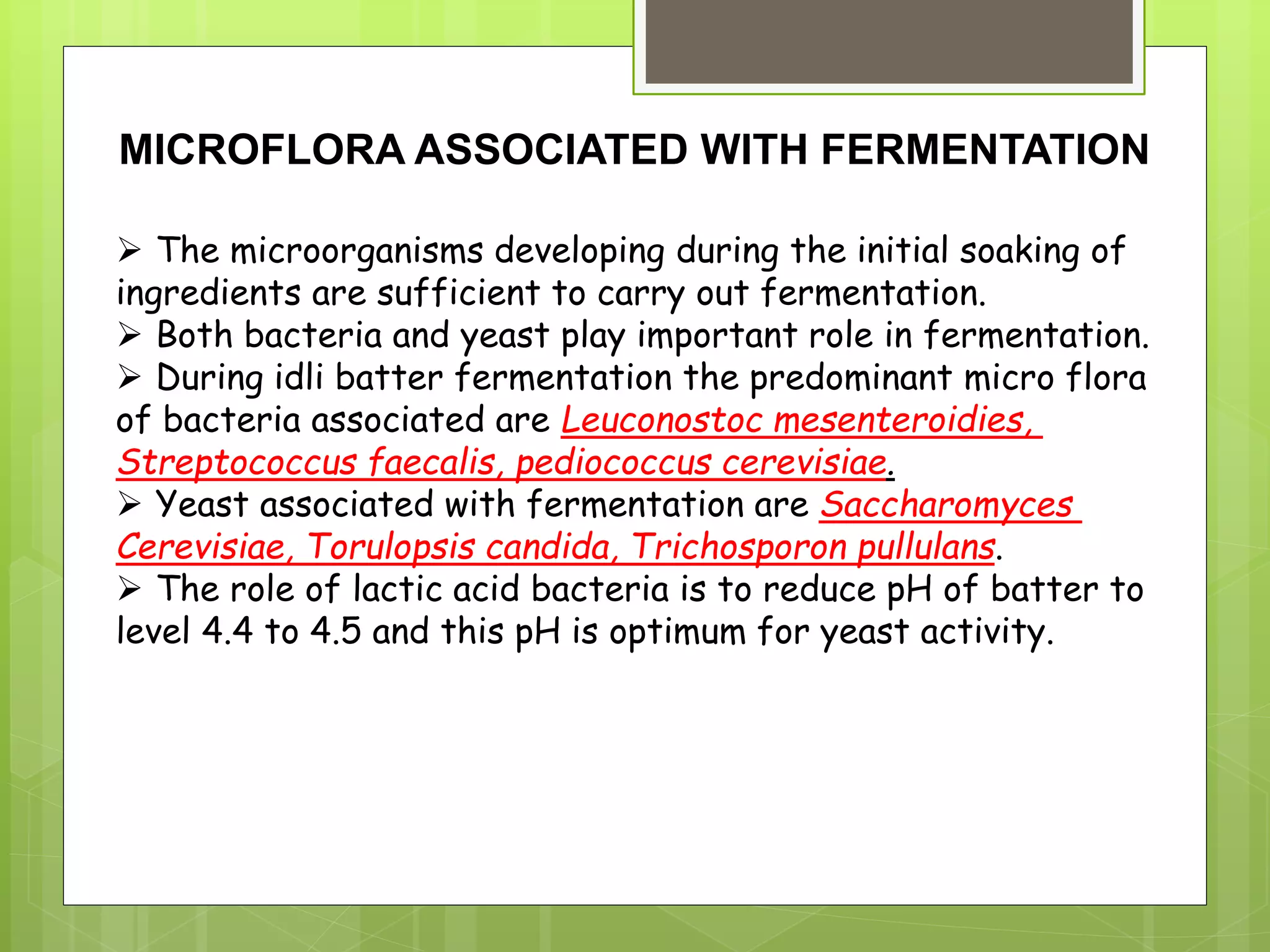 MICROFLORA ASSOCIATED WITH FERMENTATION

➢ The microorganisms developing during the initial soaking of ingredients are sufficient to carry out fermentation.
➢ Both bacteria and yeast play important role in fermentation.
➢ During idli batter fermentation the predominant micro flora of bacteria associated are Leuconostoc mesenteroidies, Streptococcus faecalis, pediococcus cerevisiae.
➢ Yeast associated with fermentation are Saccharomyces Cerevisiae, Torulopsis candida, Trichosporon pullulans.
➢ The role of lactic acid bacteria is to reduce pH of batter to level 4.4 to 4.5 and this pH is optimum for yeast activity.